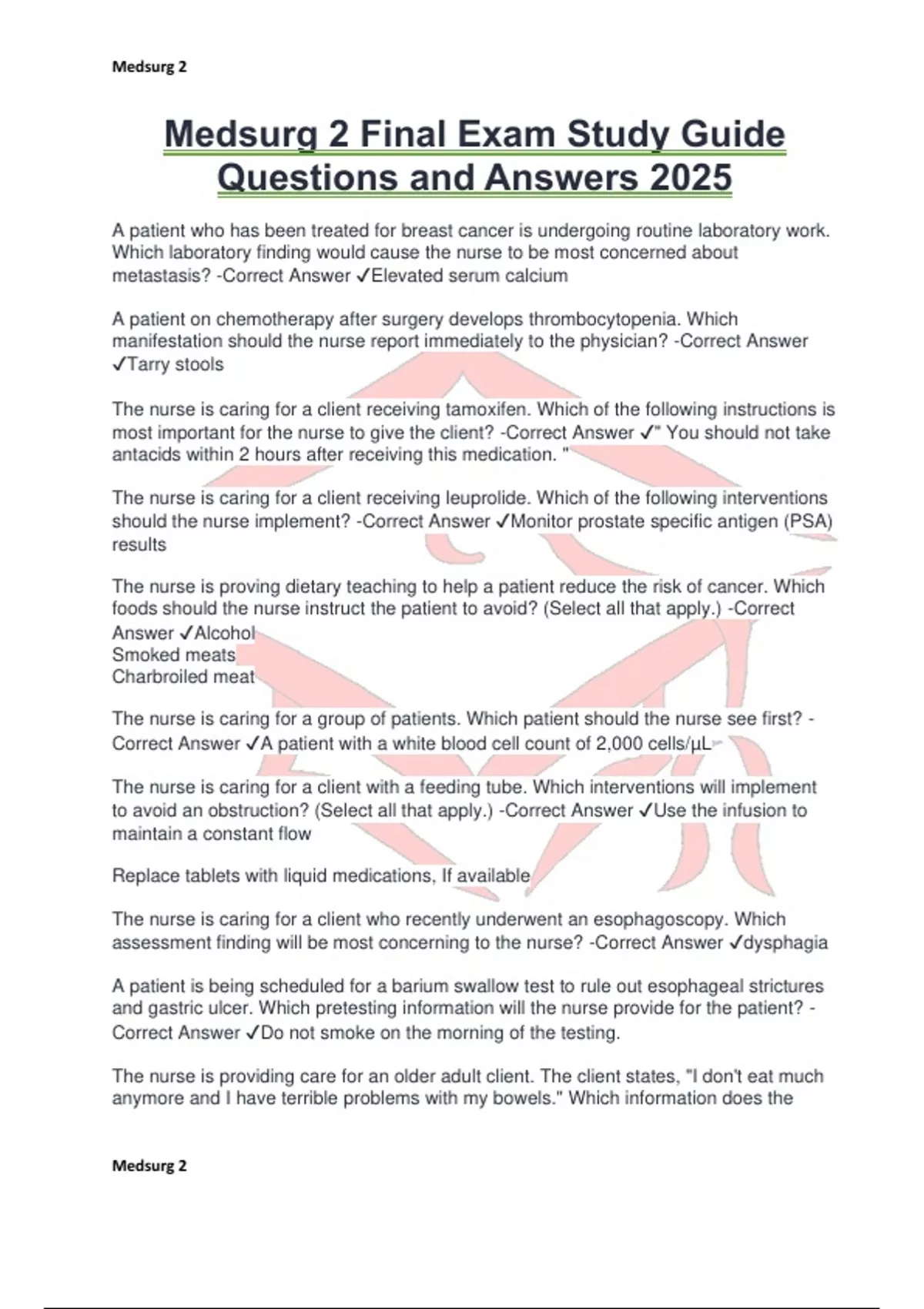 Medsurg 2

Medsurg 2 Final Exam Study Guide Questions and Answers 2025

A patient who has been treated for breast cancer is undergoing routine laboratory work. Which laboratory finding would cause the nurse to be most concerned about metastasis? -Correct Answer ✓Elevated serum calcium

A patient on chemotherapy after surgery develops thrombocytopenia. Which manifestation should the nurse report immediately to the physician? -Correct Answer ✓Tarry stools

The nurse is caring for a client receiving tamoxifen. Which of the following instructions is most important for the nurse to give the client? -Correct Answer ✓" You should not take antacids within 2 hours after receiving this medication. "

The nurse is caring for a client receiving leuprolide. Which of the following interventions should the nurse implement? -Correct Answer ✓Monitor prostate specific antigen (PSA) results

The nurse is proving dietary teaching to help a patient reduce the risk of cancer. Which foods should the nurse instruct the patient to avoid? (Select all that apply.) -Correct Answer ✓Alcohol
Smoked meats
Charbroiled meat

The nurse is caring for a group of patients. Which patient should the nurse see first? -Correct Answer ✓A patient with a white blood cell count of 2,000 cells/µL

The nurse is caring for a client with a feeding tube. Which interventions will implement to avoid an obstruction? (Select all that apply.) -Correct Answer ✓Use the infusion to maintain a constant flow

Replace tablets with liquid medications, If available

The nurse is caring for a client who recently underwent an esophagoscopy. Which assessment finding will be most concerning to the nurse? -Correct Answer ✓dysphagia

A patient is being scheduled for a barium swallow test to rule out esophageal strictures and gastric ulcer. Which pretesting information will the nurse provide for the patient? -Correct Answer ✓Do not smoke on the morning of the testing.

The nurse is providing care for an older adult client. The client states, "I don't eat much anymore and I have terrible problems with my bowels." Which information does the

Medsurg 2